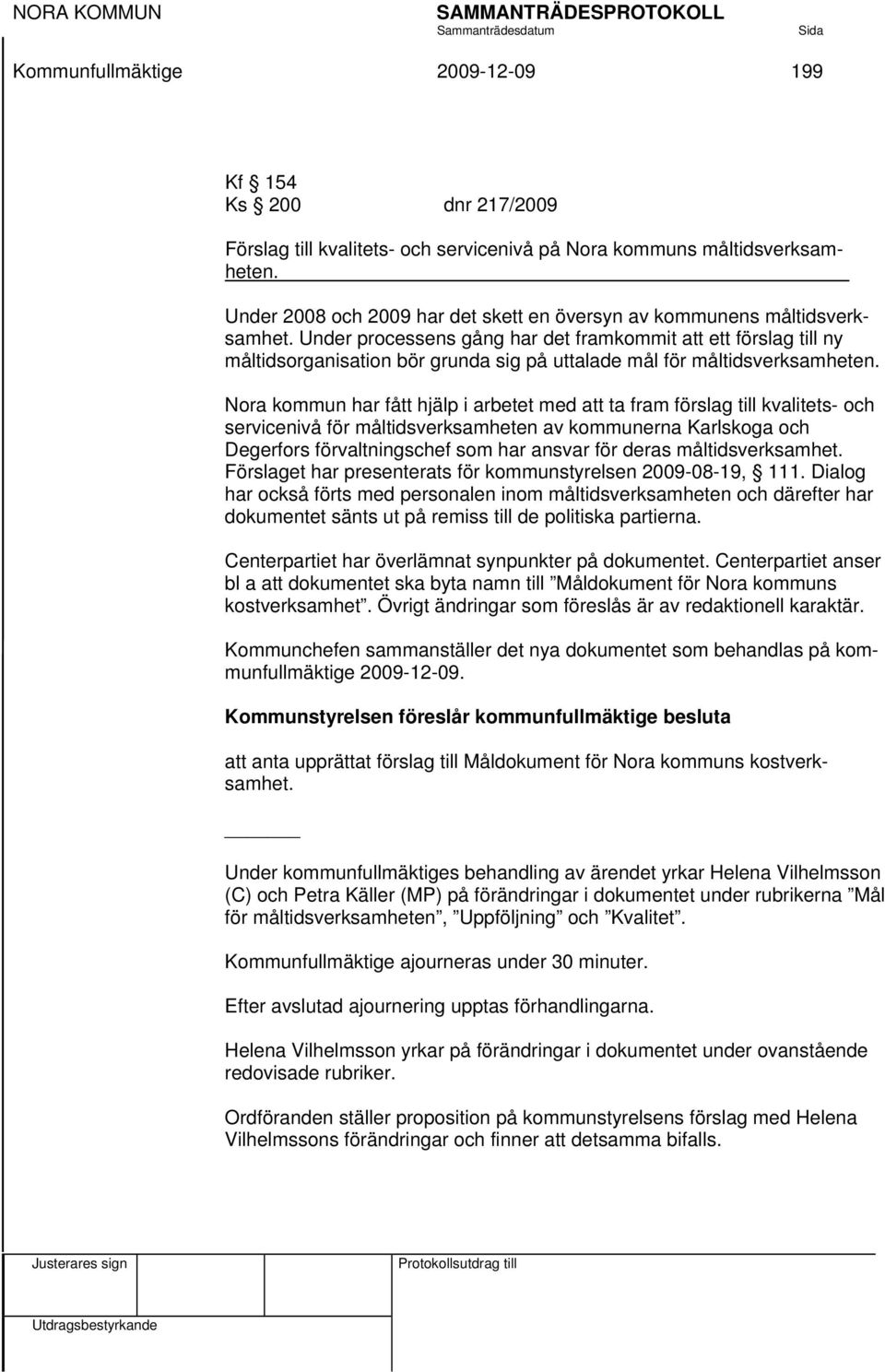 NORA KOMMUN SAMMANTRÄDESPROTOKOLL
Sammanträdesdatum Sida
Kommunfullmäktige 2009-12-09 199

Kf § 154
Ks § 200 dnr 217/2009

Förslag till kvalitets- och servicenivå på Nora kommuns måltidsverksamheten.

Under 2008 och 2009 har det skett en översyn av kommunens måltidsverksamhet. Under processens gång har det framkommit att ett förslag till ny måltidsorganisation bör grunda sig på uttalade mål för måltidsverksamheten.

Nora kommun har fått hjälp i arbetet med att ta fram förslag till kvalitets- och servicenivå för måltidsverksamheten av kommunerna Karlskoga och Degerfors förvaltningschef som har ansvar för deras måltidsverksamhet. Förslaget har presenterats för kommunstyrelsen 2009-08-19, § 111. Dialog har också förts med personalen inom måltidsverksamheten och därefter har dokumentet sänts ut på remiss till de politiska partierna.

Centerpartiet har överlämnat synpunkter på dokumentet. Centerpartiet anser bl a att dokumentet ska byta namn till ”Måldokument för Nora kommuns kostverksamhet”. Övrigt ändringar som föreslås är av redaktionell karaktär.

Kommunchefen sammanställer det nya dokumentet som behandlas på kommunfullmäktige 2009-12-09.

Kommunstyrelsen föreslår kommunfullmäktige besluta

att anta upprättat förslag till Måldokument för Nora kommuns kostverksamhet.

Under kommunfullmäktiges behandling av ärendet yrkar Helena Vilhelmsson (C) och Petra Käller (MP) på förändringar i dokumentet under rubrikerna ”Mål för måltidsverksamheten”, ”Uppföljning” och ”Kvalitet”.

Kommunfullmäktige ajourneras under 30 minuter.

Efter avslutad ajournering upptas förhandlingarna.

Helena Vilhelmsson yrkar på förändringar i dokumentet under ovanstående redovisade rubriker.

Ordföranden ställer proposition på kommunstyrelsens förslag med Helena Vilhelmssons förändringar och finner att detsamma bifalls.

Justerares sign Protokollsutdrag till

Utdragsbestyrkande